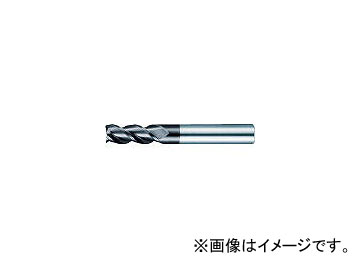 ※画像はイメージです。